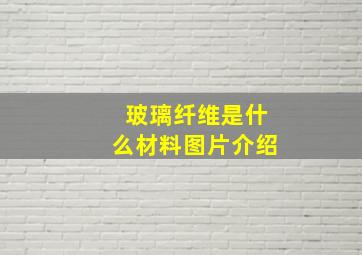 玻璃纤维是什么材料图片介绍